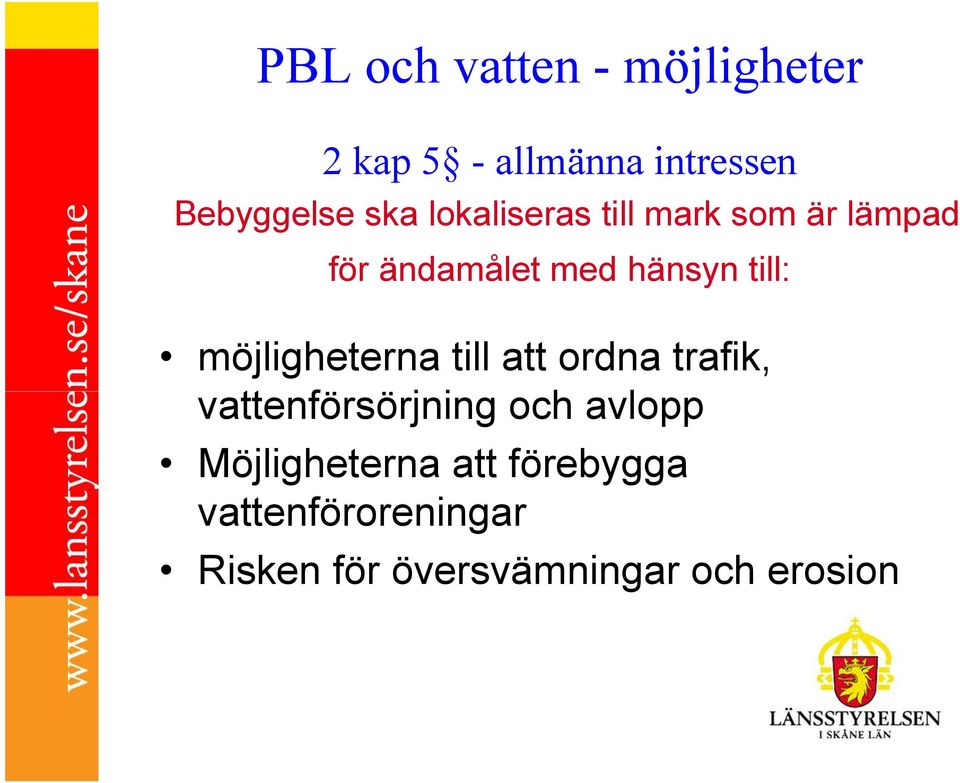 www.lansstyrelsen.se/skane

PBL och vatten - möjligheter

2 kap 5§ - allmänna intressen

Bebyggelse ska lokaliseras till mark som är lämpad för ändamålet med hänsyn till:

• möjligheterna till att ordna trafik, vattenförsörjning och avlopp
• Möjligheterna att förebygga vattenföroreningar
• Risken för översvämningar och erosion

LÄNSSTYRELSEN
I SKÅNE LÄN